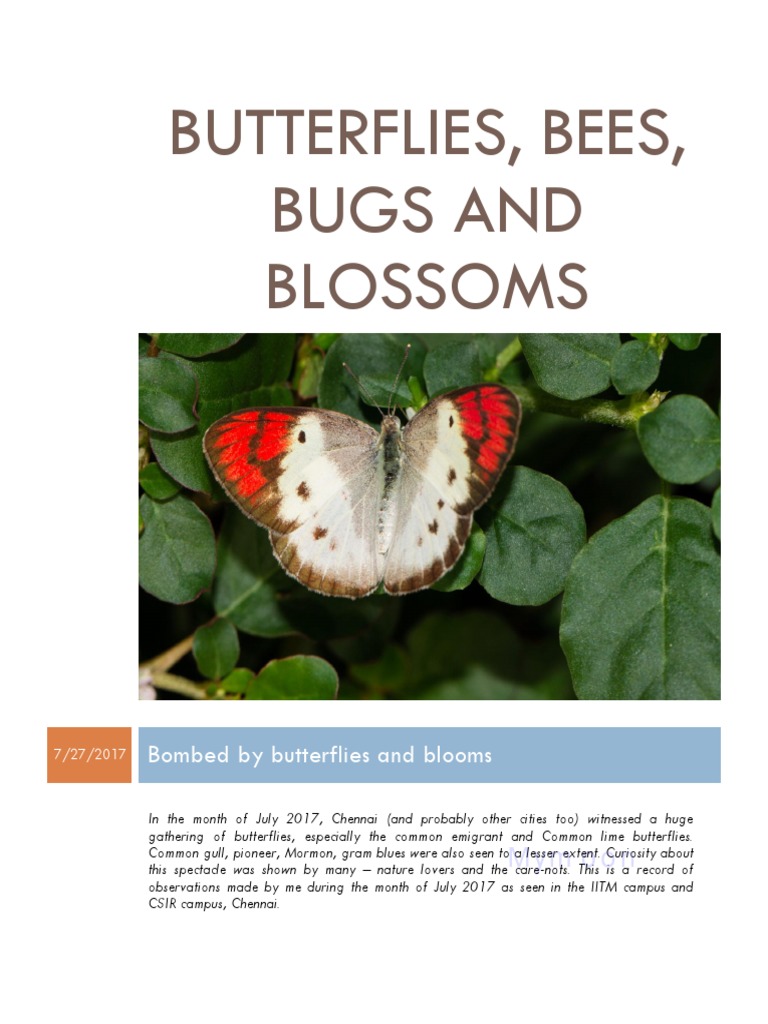 BUTTERFLIES, BEES, BUGS AND BLOSSOMS

7/27/2017

Bombed by butterflies and blooms

In the month of July 2017, Chennai (and probably other cities too) witnessed a huge gathering of butterflies, especially the common emigrant and Common lime butterflies. Common gull, pioneer, Mormon, gram blues were also seen to a lesser extent. Curiosity about this spectacle was shown by many – nature lovers and the care-nots. This is a record of observations made by me during the month of July 2017 as seen in the IITM campus and CSIR campus, Chennai.